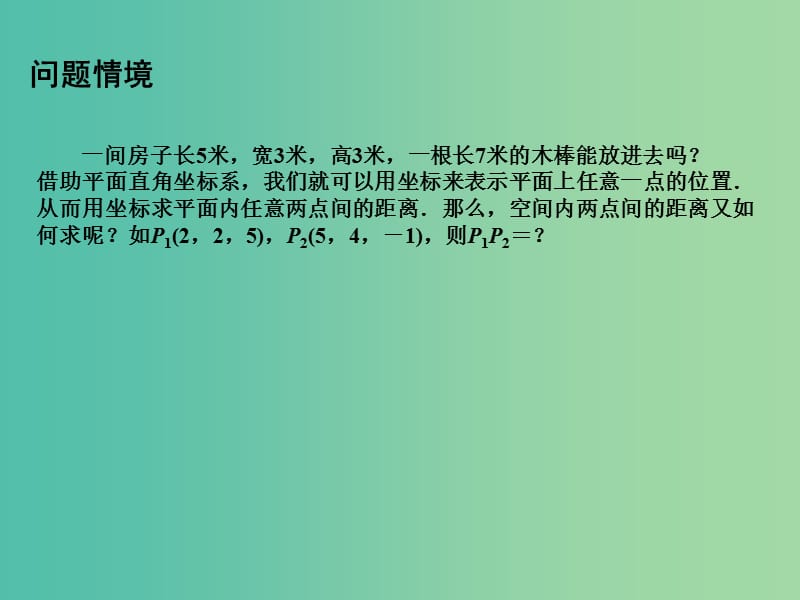 问题情境

一间房子长5米，宽3米，高3米，一根长7米的木棒能放进去吗？借助平面直角坐标系，我们就可以用坐标来表示平面上任意一点的位置．从而用坐标求平面内任意两点间的距离．那么，空间内两点间的距离又如何求呢？如$P_1(2，2，5)$，$P_2(5，4，-1)$，则$P_1P_2=$？